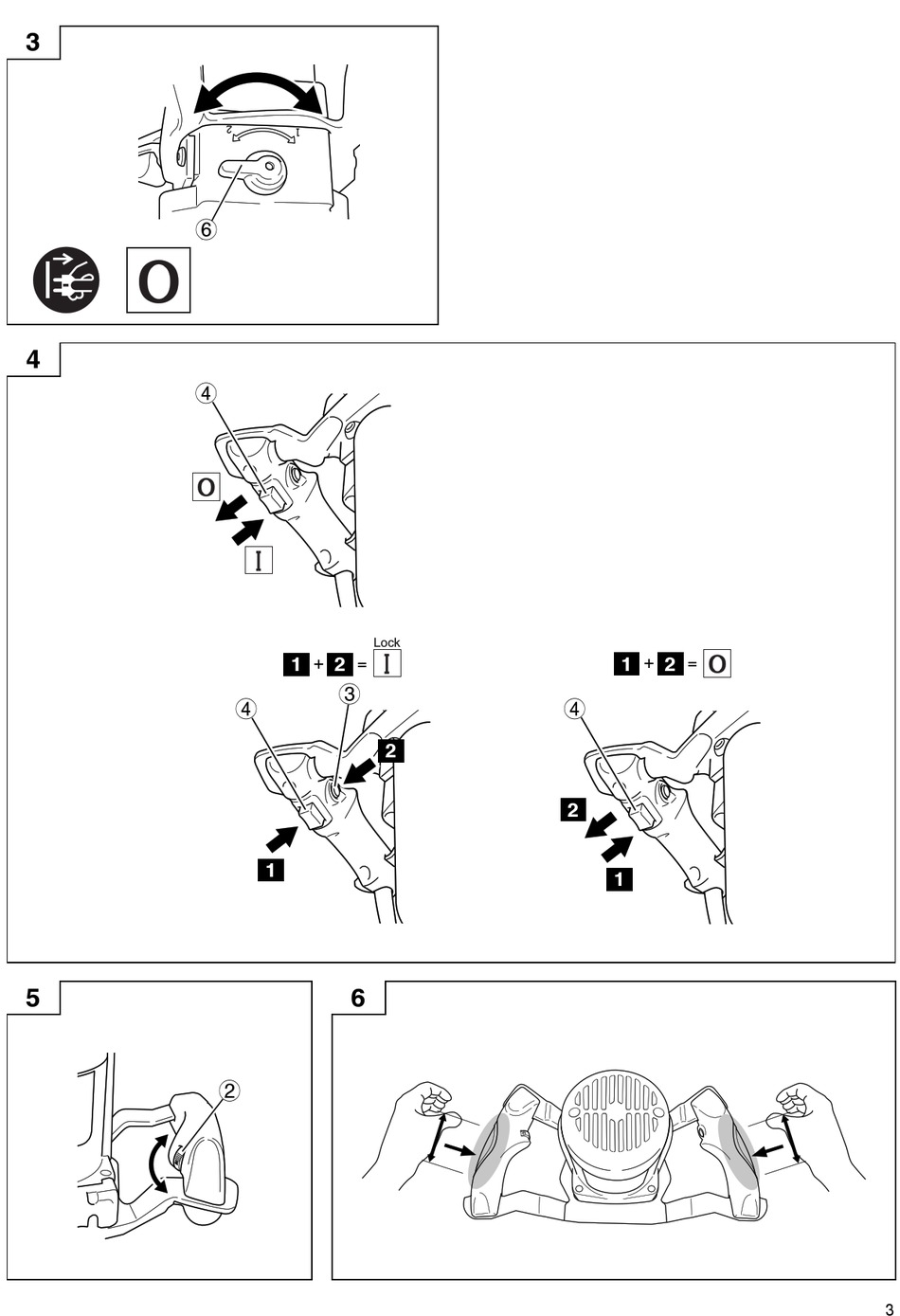 3

2 1

⑥

O

4

④

O

I

1 + 2 = Lock I

1 + 2 = O

④ ③

2

1

④

2

1

5

②

6

3